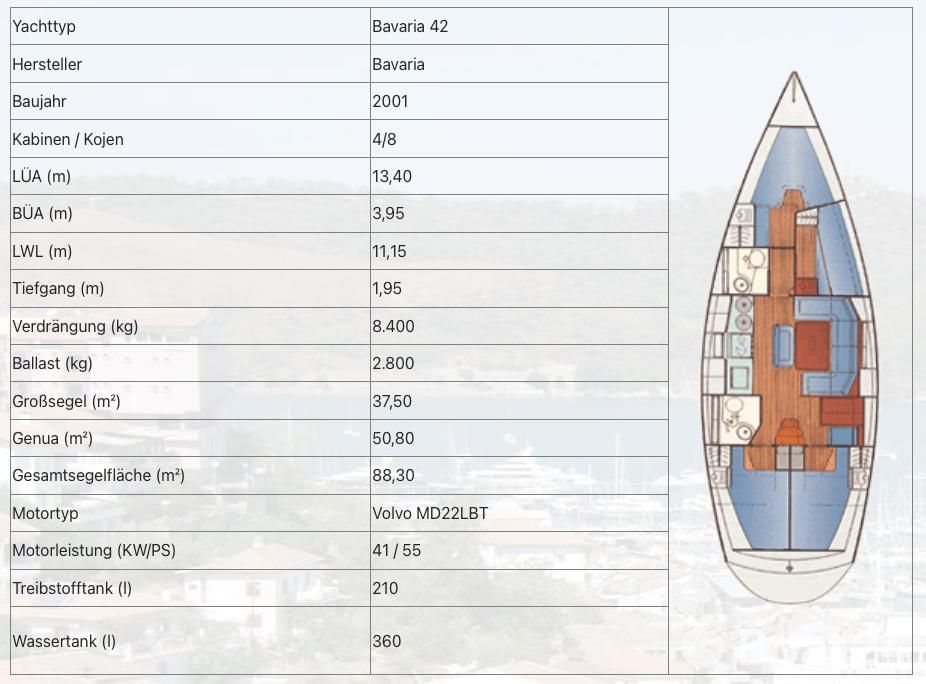 | Yachttyp | Bavaria 42 |
|---|---|
| Hersteller | Bavaria |
| Baujahr | 2001 |
| Kabinen / Kojen | 4/8 |
| LÜA (m) | 13,40 |
| BÜA (m) | 3,95 |
| LWL (m) | 11,15 |
| Tiefgang (m) | 1,95 |
| Verdrängung (kg) | 8.400 |
| Ballast (kg) | 2.800 |
| Großsegel (m²) | 37,50 |
| Genua (m²) | 50,80 |
| Gesamtsegelfläche (m²) | 88,30 |
| Motortyp | Volvo MD22LBT |
| Motorleistung (KW/PS) | 41 / 55 |
| Treibstofftank (l) | 210 |
| Wassertank (l) | 360 |